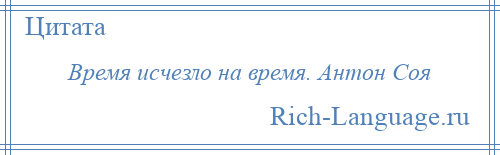 Цитата

Время исчезло на время. Антон Соя

Rich-Language.ru